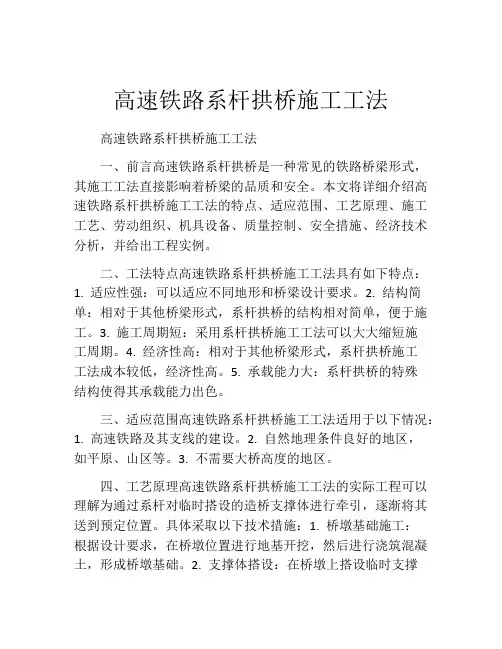 高速铁路系杆拱桥施工工法

高速铁路系杆拱桥施工工法

一、前言高速铁路系杆拱桥是一种常见的铁路桥梁形式，其施工工法直接影响着桥梁的品质和安全。本文将详细介绍高速铁路系杆拱桥施工工法的特点、适应范围、工艺原理、施工工艺、劳动组织、机具设备、质量控制、安全措施、经济技术分析，并给出工程实例。

二、工法特点高速铁路系杆拱桥施工工法具有如下特点：1. 适应性强：可以适应不同地形和桥梁设计要求。2. 结构简单：相对于其他桥梁形式，系杆拱桥的结构相对简单，便于施工。3. 施工周期短：采用系杆拱桥施工工法可以大大缩短施工周期。4. 经济性高：相对于其他桥梁形式，系杆拱桥施工工法成本较低，经济性高。5. 承载能力大：系杆拱桥的特殊结构使得其承载能力出色。

三、适应范围高速铁路系杆拱桥施工工法适用于以下情况：1. 高速铁路及其支线的建设。2. 自然地理条件良好的地区，如平原、山区等。3. 不需要大桥高度的地区。

四、工艺原理高速铁路系杆拱桥施工工法的实际工程可以理解为通过系杆对临时搭设的造桥支撑体进行牵引，逐渐将其送到预定位置。具体采取以下技术措施：1. 桥墩基础施工：根据设计要求，在桥墩位置进行地基开挖，然后进行浇筑混凝土，形成桥墩基础。2. 支撑体搭设：在桥墩上搭设临时支撑